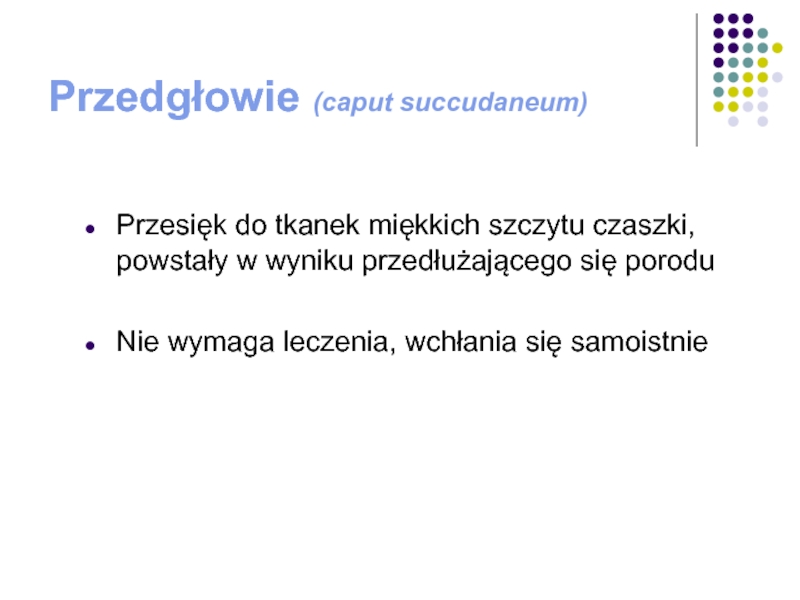 Przedgłowie (caput succudaneum)

• Przesięk do tkanek miękkich szczytu czaszki, powstały w wyniku przedłużającego się porodu

• Nie wymaga leczenia, wchłania się samoistnie